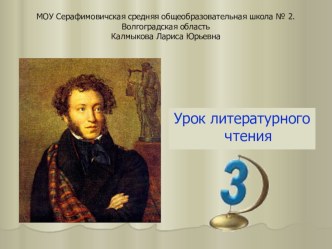 МОУ Серафимовичская средняя общеобразовательная школа № 2. Волгоградская область
Калмыкова Лариса Юрьевна

Урок литературного чтения

3